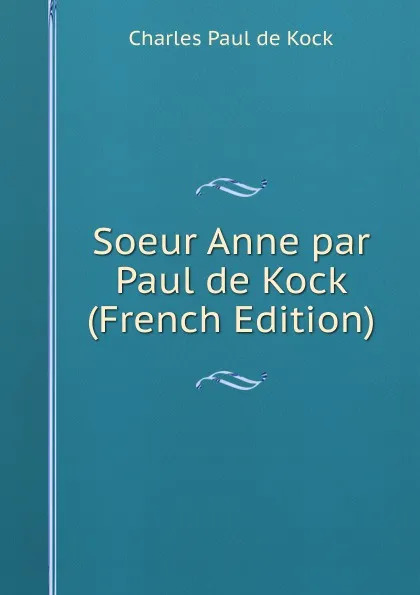 Charles Paul de Kock

Soeur Anne par Paul de Kock (French Edition)